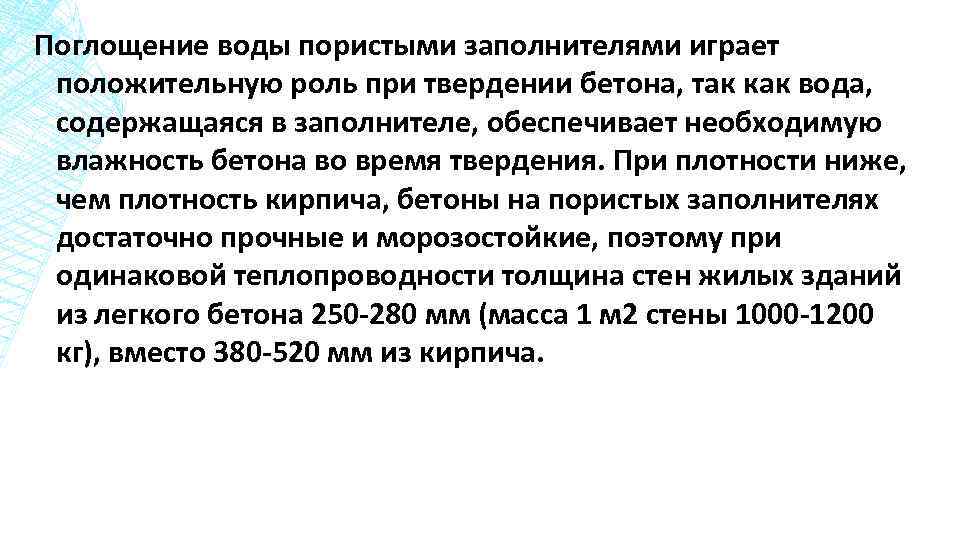 Поглощение воды пористыми заполнителями играет положительную роль при твердении бетона, так как вода, содержащаяся в заполнителе, обеспечивает необходимую влажность бетона во время твердения. При плотности ниже, чем плотность кирпича, бетоны на пористых заполнителях достаточно прочные и морозостойкие, поэтому при одинаковой теплопроводности толщина стен жилых зданий из легкого бетона 250-280 мм (масса 1 м2 стены 1000-1200 кг), вместо 380-520 мм из кирпича.